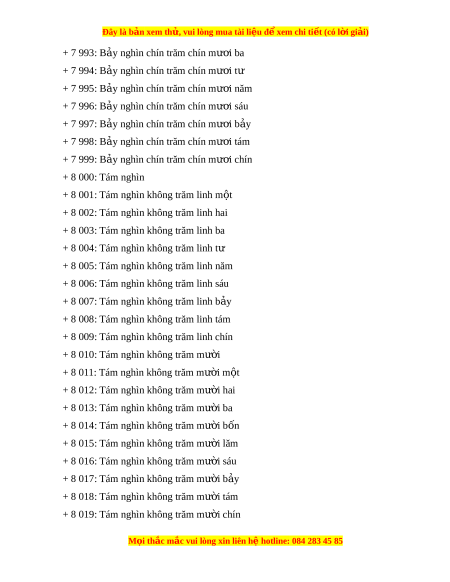 Đây là bản xem thử, vui lòng mua tài liệu để xem chi tiết (có lời giải)

+ 7 993: Bảy nghìn chín trăm chín mươi ba

+ 7 994: Bảy nghìn chín trăm chín mươi tư

+ 7 995: Bảy nghìn chín trăm chín mươi năm

+ 7 996: Bảy nghìn chín trăm chín mươi sáu

+ 7 997: Bảy nghìn chín trăm chín mươi bảy

+ 7 998: Bảy nghìn chín trăm chín mươi tám

+ 7 999: Bảy nghìn chín trăm chín mươi chín

+ 8 000: Tám nghìn

+ 8 001: Tám nghìn không trăm linh một

+ 8 002: Tám nghìn không trăm linh hai

+ 8 003: Tám nghìn không trăm linh ba

+ 8 004: Tám nghìn không trăm linh tư

+ 8 005: Tám nghìn không trăm linh năm

+ 8 006: Tám nghìn không trăm linh sáu

+ 8 007: Tám nghìn không trăm linh bảy

+ 8 008: Tám nghìn không trăm linh tám

+ 8 009: Tám nghìn không trăm linh chín

+ 8 010: Tám nghìn không trăm mười

+ 8 011: Tám nghìn không trăm mười một

+ 8 012: Tám nghìn không trăm mười hai

+ 8 013: Tám nghìn không trăm mười ba

+ 8 014: Tám nghìn không trăm mười bốn

+ 8 015: Tám nghìn không trăm mười lăm

+ 8 016: Tám nghìn không trăm mười sáu

+ 8 017: Tám nghìn không trăm mười bảy

+ 8 018: Tám nghìn không trăm mười tám

+ 8 019: Tám nghìn không trăm mười chín

Mọi thắc mắc vui lòng xin liên hệ hotline: 084 283 45 85